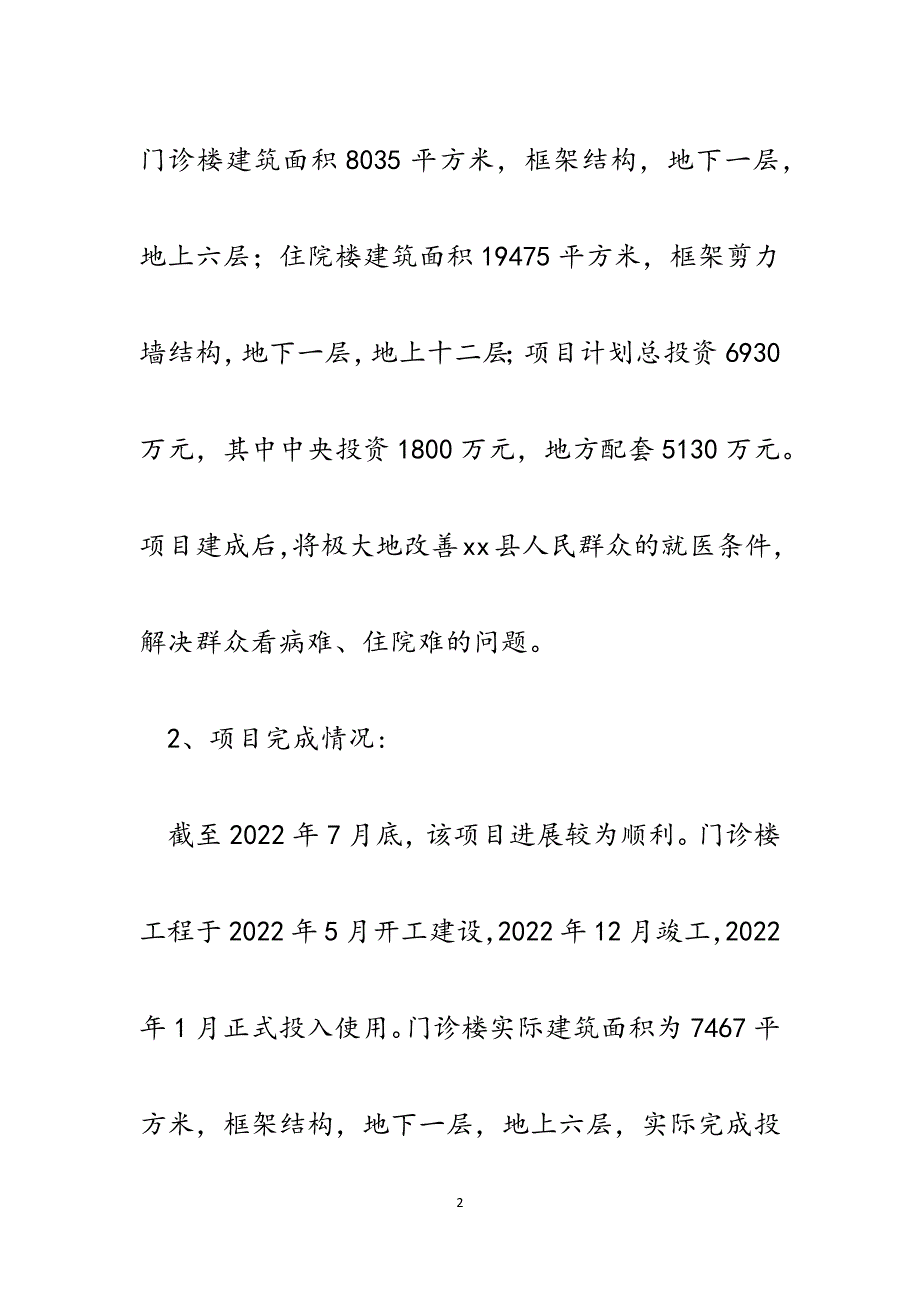 门诊楼建筑面积8035平方米，框架结构，地下一层，地上六层；住院楼建筑面积19475平方米，框架剪力墙结构，地下一层，地上十二层;项目计划总投资6930万元，其中中央投资1800万元，地方配套5130万元。项目建成后,将极大地改善xx县人民群众的就医条件，解决群众看病难、住院难的问题。

2、项目完成情况：

截至2022年7月底，该项目进展较为顺利。门诊楼工程于2022年5月开工建设,2022年12月竣工,2022年1月正式投入使用。门诊楼实际建筑面积为7467平方米，框架结构，地下一层，地上六层，实际完成投

2